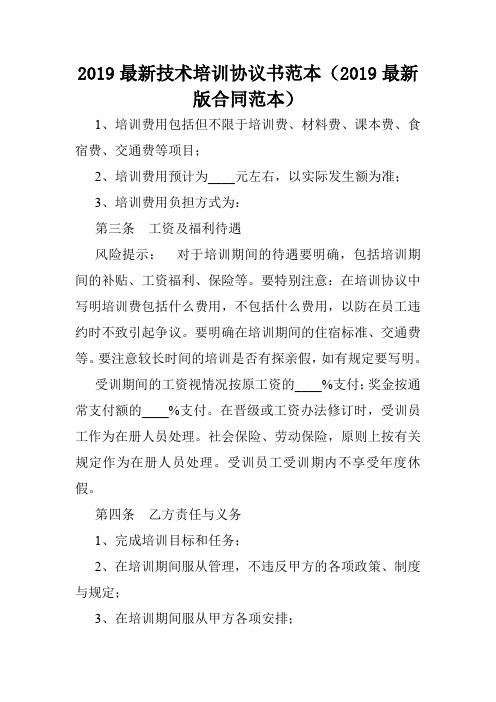 2019 最新技术培训协议书范本（2019 最新版合同范本）

1、培训费用包括但不限于培训费、材料费、课本费、食宿费、交通费等项目；

2、培训费用预计为____元左右，以实际发生额为准；

3、培训费用负担方式为：

第三条　工资及福利待遇

风险提示：　对于培训期间的待遇要明确，包括培训期间的补贴、工资福利、保险等。要特别注意：在培训协议中写明培训费包括什么费用，不包括什么费用，以防在员工违约时不致引起争议。要明确在培训期间的住宿标准、交通费等。要注意较长时间的培训是否有探亲假，如有规定要写明。

受训期间的工资视情况按原工资的____%支付；奖金按通常支付额的____%支付。在晋级或工资办法修订时，受训员工作为在册人员处理。社会保险、劳动保险，原则上按有关规定作为在册人员处理。受训员工受训期内不享受年度休假。

第四条　乙方责任与义务

1、完成培训目标和任务；

2、在培训期间服从管理，不违反甲方的各项政策、制度与规定；

3、在培训期间服从甲方各项安排；